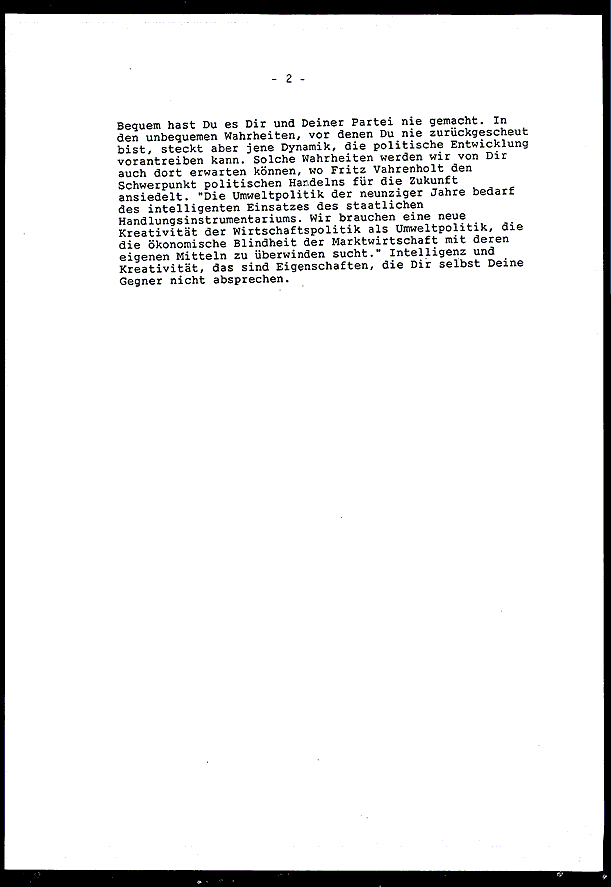 - 2 -

Bequem hast Du es Dir und Deiner Partei nie gemacht. In den unbequemen Wahrheiten, vor denen Du nie zurückgescheut bist, steckt aber jene Dynamik, die politische Entwicklung vorantreiben kann. Solche Wahrheiten werden wir von Dir auch dort erwarten können, wo Fritz Vahrenholt den Schwerpunkt politischen Handelns für die Zukunft ansiedelt. "Die Umweltpolitik der neunziger Jahre bedarf des intelligenten Einsatzes des staatlichen Handlungsinstrumentariums. Wir brauchen eine neue Kreativität der Wirtschaftspolitik als Umweltpolitik, die die ökonomische Blindheit der Marktwirtschaft mit deren eigenen Mitteln zu überwinden sucht." Intelligenz und Kreativität, das sind Eigenschaften, die Dir selbst Deine Gegner nicht absprechen.